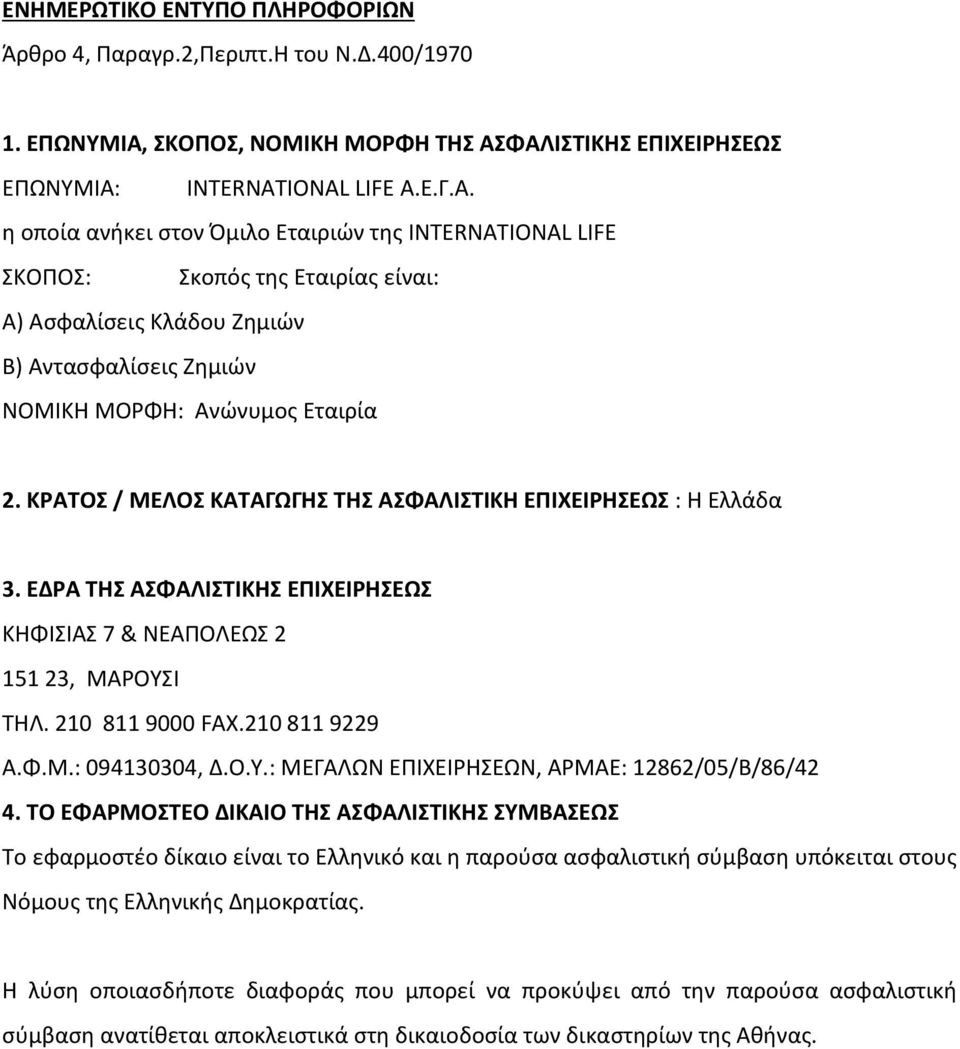 ΕΝΗΜΕΡΩΤΙΚΟ ΕΝΤΥΠΟ ΠΛΗΡΟΦΟΡΙΩΝ

Άρθρο 4, Παραγρ.2,Περιπτ.Η του Ν.Δ.400/1970

1. ΕΠΩΝΥΜΙΑ, ΣΚΟΠΟΣ, ΝΟΜΙΚΗ ΜΟΡΦΗ ΤΗΣ ΑΣΦΑΛΙΣΤΙΚΗΣ ΕΠΙΧΕΙΡΗΣΕΩΣ

ΕΠΩΝΥΜΙΑ: INTERNATIONAL LIFE Α.Ε.Γ.Α.

η οποία ανήκει στον Όμιλο Εταιριών της INTERNATIONAL LIFE

ΣΚΟΠΟΣ: Σκοπός της Εταιρίας είναι:

Α) Ασφαλίσεις Κλάδου Ζημιών

Β) Αντασφαλίσεις Ζημιών

ΝΟΜΙΚΗ ΜΟΡΦΗ: Ανώνυμος Εταιρία

2. ΚΡΑΤΟΣ / ΜΕΛΟΣ ΚΑΤΑΓΩΓΗΣ ΤΗΣ ΑΣΦΑΛΙΣΤΙΚΗ ΕΠΙΧΕΙΡΗΣΕΩΣ : Η Ελλάδα

3. ΕΔΡΑ ΤΗΣ ΑΣΦΑΛΙΣΤΙΚΗΣ ΕΠΙΧΕΙΡΗΣΕΩΣ

ΚΗΦΙΣΙΑΣ 7 & ΝΕΑΠΟΛΕΩΣ 2

151 23, ΜΑΡΟΥΣΙ

ΤΗΛ. 210 811 9000 FAX.210 811 9229

Α.Φ.Μ.: 094130304, Δ.Ο.Υ.: ΜΕΓΑΛΩΝ ΕΠΙΧΕΙΡΗΣΕΩΝ, ΑΡΜΑΕ: 12862/05/Β/86/42

4. ΤΟ ΕΦΑΡΜΟΣΤΕΟ ΔΙΚΑΙΟ ΤΗΣ ΑΣΦΑΛΙΣΤΙΚΗΣ ΣΥΜΒΑΣΕΩΣ

Το εφαρμοστέο δίκαιο είναι το Ελληνικό και η παρούσα ασφαλιστική σύμβαση υπόκειται στους Νόμους της Ελληνικής Δημοκρατίας.

Η λύση οποιασδήποτε διαφοράς που μπορεί να προκύψει από την παρούσα ασφαλιστική σύμβαση ανατίθεται αποκλειστικά στη δικαιοδοσία των δικαστηρίων της Αθήνας.